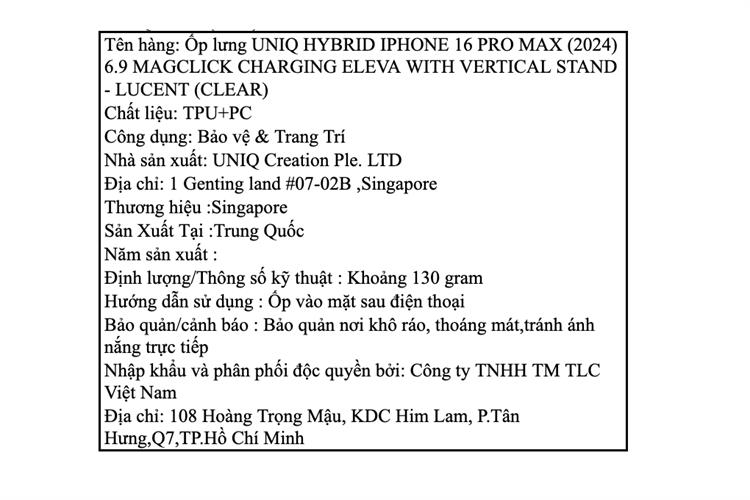 Tên hàng: Ốp lưng UNIQ HYBRID IPHONE 16 PRO MAX (2024) 6.9 MAGCLICK CHARGING ELEVA WITH VERTICAL STAND - LUCENT (CLEAR)
Chất liệu: TPU+PC
Công dụng: Bảo vệ & Trang Trí
Nhà sản xuất: UNIQ Creation Ple. LTD
Địa chỉ: 1 Genting land #07-02B ,Singapore
Thương hiệu :Singapore
Sản Xuất Tại :Trung Quốc
Năm sản xuất :
Định lượng/Thông số kỹ thuật : Khoảng 130 gram
Hướng dẫn sử dụng : Ốp vào mặt sau điện thoại
Bảo quản/cảnh báo : Bảo quản nơi khô ráo, thoáng mát,tránh ánh nắng trực tiếp
Nhập khẩu và phân phối độc quyền bởi: Công ty TNHH TM TLC Việt Nam
Địa chỉ: 108 Hoàng Trọng Mậu, KDC Him Lam, P.Tân Hưng,Q7,TP.Hồ Chí Minh